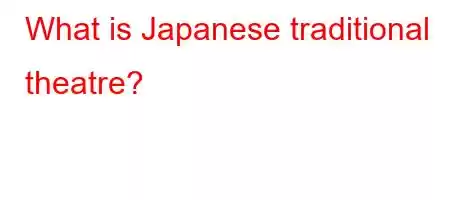 What is Japanese traditional theatre?